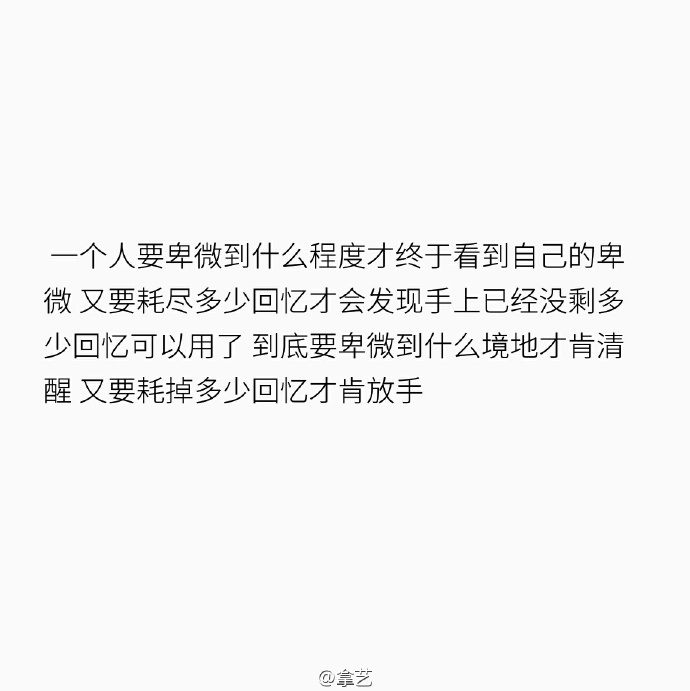 一个人要卑微到什么程度才终于看到自己的卑微 又要耗尽多少回忆才会发现手上已经没剩多少回忆可以用了 到底要卑微到什么境地才肯清醒 又要耗掉多少回忆才肯放手

@拿艺